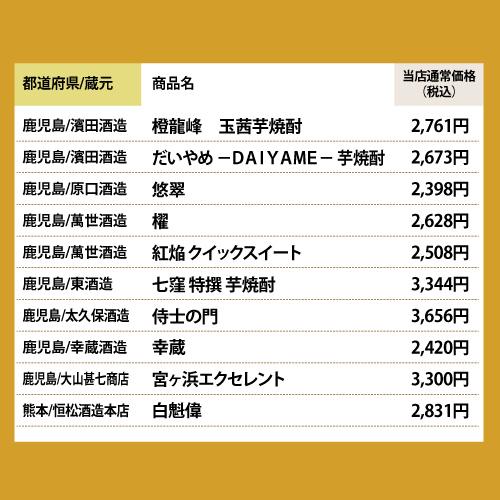 | 都道府県/蔵元 | 商品名 | 当店通常価格（税込） |
|---|---|---|
| 鹿児島/濱田酒造 | 橙龍峰　玉茜芋焼酎 | 2,761円 |
| 鹿児島/濱田酒造 | だいやめ －DAIYAME－ 芋焼酎 | 2,673円 |
| 鹿児島/原口酒造 | 悠翠 | 2,398円 |
| 鹿児島/萬世酒造 | 櫂 | 2,628円 |
| 鹿児島/萬世酒造 | 紅焔 クイックスイート | 2,508円 |
| 鹿児島/東酒造 | 七窪 特撰 芋焼酎 | 3,344円 |
| 鹿児島/太久保酒造 | 侍士の門 | 3,656円 |
| 鹿児島/幸蔵酒造 | 幸蔵 | 2,420円 |
| 鹿児島/大山甚七商店 | 宮ヶ浜エクセレント | 3,300円 |
| 熊本/恒松酒造本店 | 白魁偉 | 2,831円 |